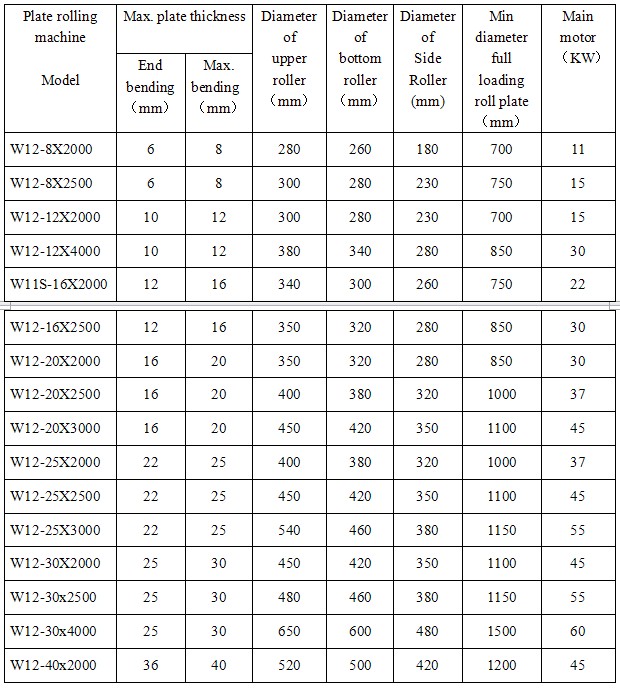 | Plate rolling machine Model | Max. plate thickness End bending （mm） | Max. plate thickness Max. bending （mm） | Diameter of upper roller （mm） | Diameter of bottom roller （mm） | Diameter of Side Roller (mm) | Min diameter full loading roll plate （mm） | Main motor （KW） |
|---|---|---|---|---|---|---|---|
| W12-8X2000 | 6 | 8 | 280 | 260 | 180 | 700 | 11 |
| W12-8X2500 | 6 | 8 | 300 | 280 | 230 | 750 | 15 |
| W12-12X2000 | 10 | 12 | 300 | 280 | 230 | 700 | 15 |
| W12-12X4000 | 10 | 12 | 380 | 340 | 280 | 850 | 30 |
| W11S-16X2000 | 12 | 16 | 340 | 300 | 260 | 750 | 22 |
| W12-16X2500 | 12 | 16 | 350 | 320 | 280 | 850 | 30 |
| W12-20X2000 | 16 | 20 | 350 | 320 | 280 | 850 | 30 |
| W12-20X2500 | 16 | 20 | 400 | 380 | 320 | 1000 | 37 |
| W12-20X3000 | 16 | 20 | 450 | 420 | 350 | 1100 | 45 |
| W12-25X2000 | 22 | 25 | 400 | 380 | 320 | 1000 | 37 |
| W12-25X2500 | 22 | 25 | 450 | 420 | 350 | 1100 | 45 |
| W12-25X3000 | 22 | 25 | 540 | 460 | 380 | 1150 | 55 |
| W12-30X2000 | 25 | 30 | 450 | 420 | 350 | 1100 | 45 |
| W12-30x2500 | 25 | 30 | 480 | 460 | 380 | 1150 | 55 |
| W12-30x4000 | 25 | 30 | 650 | 600 | 480 | 1500 | 60 |
| W12-40x2000 | 36 | 40 | 520 | 500 | 420 | 1200 | 45 |